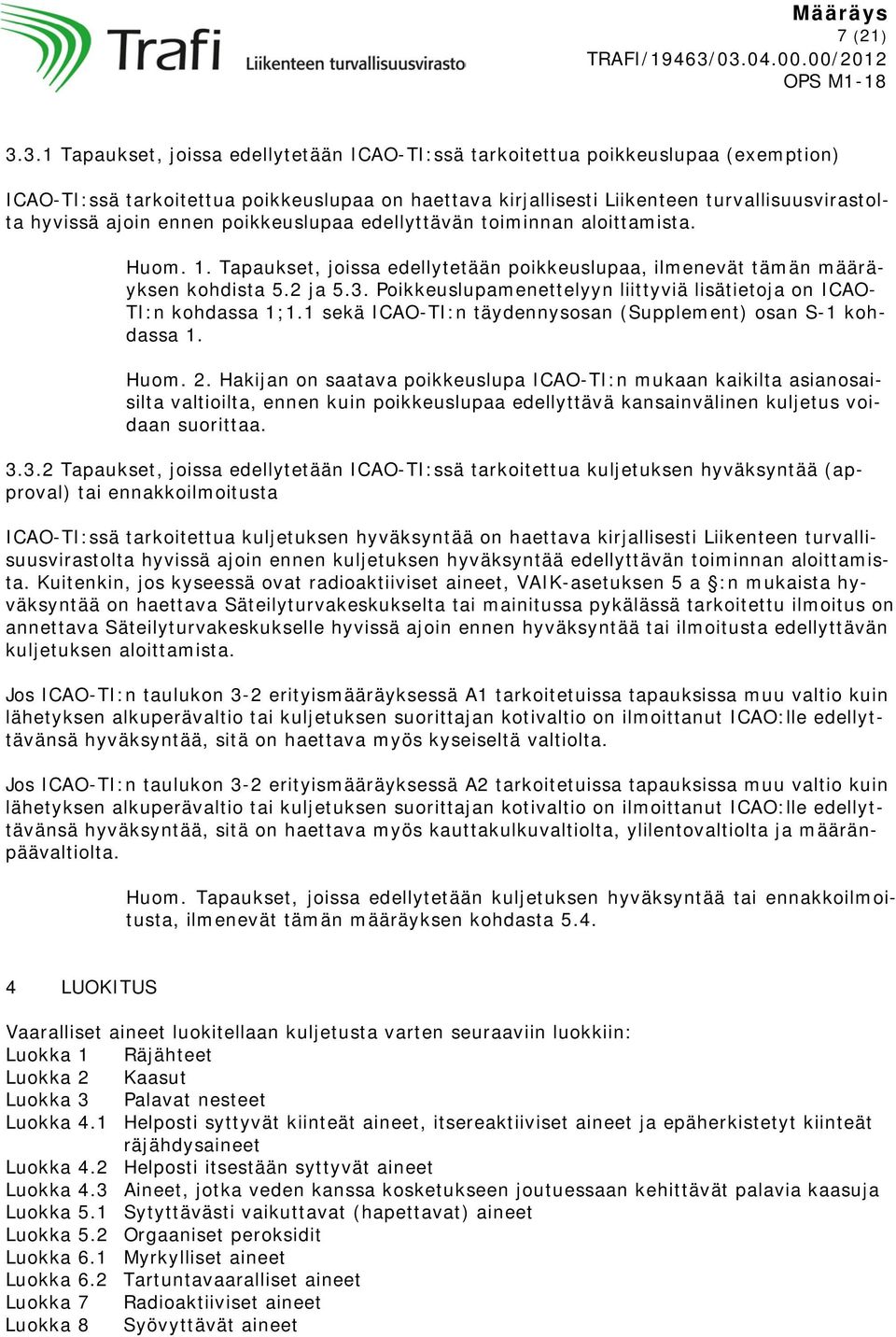 Trafi Liikenteen turvallisuusvirasto

Määräys
7 (21)
TRAFI/19463/03.04.00.00/2012
OPS M1-18

3.3.1 Tapaukset, joissa edellytetään ICAO-TI:ssä tarkoitettua poikkeuslupaa (exemption)

ICAO-TI:ssä tarkoitettua poikkeuslupaa on haettava kirjallisesti Liikenteen turvallisuusvirastolta hyvissä ajoin ennen poikkeuslupaa edellyttävän toiminnan aloittamista.

Huom. 1. Tapaukset, joissa edellytetään poikkeuslupaa, ilmenevät tämän määräyksen kohdista 5.2 ja 5.3. Poikkeuslupamenettelyyn liittyviä lisätietoja on ICAO-TI:n kohdassa 1;1.1 sekä ICAO-TI:n täydennysosan (Supplement) osan S-1 kohdassa 1.

Huom. 2. Hakijan on saatava poikkeuslupa ICAO-TI:n mukaan kaikilta asianosaisilta valtioilta, ennen kuin poikkeuslupaa edellyttävä kansainvälinen kuljetus voidaan suorittaa.

3.3.2 Tapaukset, joissa edellytetään ICAO-TI:ssä tarkoitettua kuljetuksen hyväksyntää (approval) tai ennakkoilmoitusta

ICAO-TI:ssä tarkoitettua kuljetuksen hyväksyntää on haettava kirjallisesti Liikenteen turvallisuusvirastolta hyvissä ajoin ennen kuljetuksen hyväksyntää edellyttävän toiminnan aloittamista. Kuitenkin, jos kyseessä ovat radioaktiiviset aineet, VAIK-asetuksen 5 a §:n mukaista hyväksyntää on haettava Säteilyturvakeskukselta tai mainitussa pykälässä tarkoitettu ilmoitus on annettava Säteilyturvakeskukselle hyvissä ajoin ennen hyväksyntää tai ilmoitusta edellyttävän kuljetuksen aloittamista.

Jos ICAO-TI:n taulukon 3-2 erityismääräyksessä A1 tarkoitetuissa tapauksissa muu valtio kuin lähetyksen alkuperävaltio tai kuljetuksen suorittajan kotivaltio on ilmoittanut ICAO:lle edellyttävänsä hyväksyntää, sitä on haettava myös kyseiseltä valtiolta.

Jos ICAO-TI:n taulukon 3-2 erityismääräyksessä A2 tarkoitetuissa tapauksissa muu valtio kuin lähetyksen alkuperävaltio tai kuljetuksen suorittajan kotivaltio on ilmoittanut ICAO:lle edellyttävänsä hyväksyntää, sitä on haettava myös kauttakulkuvaltiolta, ylilentovaltiolta ja määränpäävaltiolta.

Huom. Tapaukset, joissa edellytetään kuljetuksen hyväksyntää tai ennakkoilmoitusta, ilmenevät tämän määräyksen kohdasta 5.4.

4 LUOKITUS

Vaaralliset aineet luokitellaan kuljetusta varten seuraaviin luokkiin:
Luokka 1 Räjähteet
Luokka 2 Kaasut
Luokka 3 Palavat nesteet
Luokka 4.1 Helposti syttyvät kiinteät aineet, itsereaktiiviset aineet ja epäherkistetyt kiinteät räjähdysaineet
Luokka 4.2 Helposti itsestään syttyvät aineet
Luokka 4.3 Aineet, jotka veden kanssa kosketukseen joutuessaan kehittävät palavia kaasuja
Luokka 5.1 Sytyttävästi vaikuttavat (hapettavat) aineet
Luokka 5.2 Orgaaniset peroksidit
Luokka 6.1 Myrkylliset aineet
Luokka 6.2 Tartuntavaaralliset aineet
Luokka 7 Radioaktiiviset aineet
Luokka 8 Syövyttävät aineet